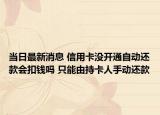 当日最新消息 信用卡没开通自动还款会扣钱吗 只能由持卡人手动还款